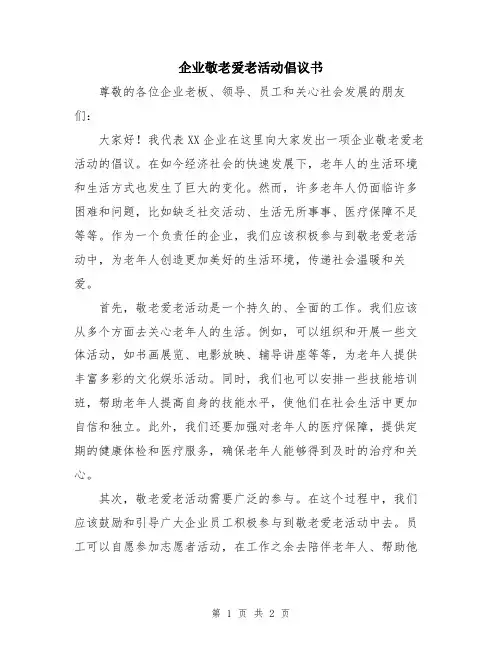 企业敬老爱老活动倡议书

尊敬的各位企业老板、领导、员工和关心社会发展的朋友们：

大家好！我代表XX企业在这里向大家发出一项企业敬老爱老活动的倡议。在如今经济社会的快速发展下，老年人的生活环境和生活方式也发生了巨大的变化。然而，许多老年人仍面临许多困难和问题，比如缺乏社交活动、生活无所事事、医疗保障不足等等。作为一个负责任的企业，我们应该积极参与到敬老爱老活动中，为老年人创造更加美好的生活环境，传递社会温暖和关爱。

首先，敬老爱老活动是一个持久的、全面的工作。我们应该从多个方面去关心老年人的生活。例如，可以组织和开展一些文体活动，如书画展览、电影放映、辅导讲座等等，为老年人提供丰富多彩的文化娱乐活动。同时，我们也可以安排一些技能培训班，帮助老年人提高自身的技能水平，使他们在社会生活中更加自信和独立。此外，我们还要加强对老年人的医疗保障，提供定期的健康体检和医疗服务，确保老年人能够得到及时的治疗和关心。

其次，敬老爱老活动需要广泛的参与。在这个过程中，我们应该鼓励和引导广大企业员工积极参与到敬老爱老活动中去。员工可以自愿参加志愿者活动，在工作之余去陪伴老年人、帮助他

第 1 页 共 2 页